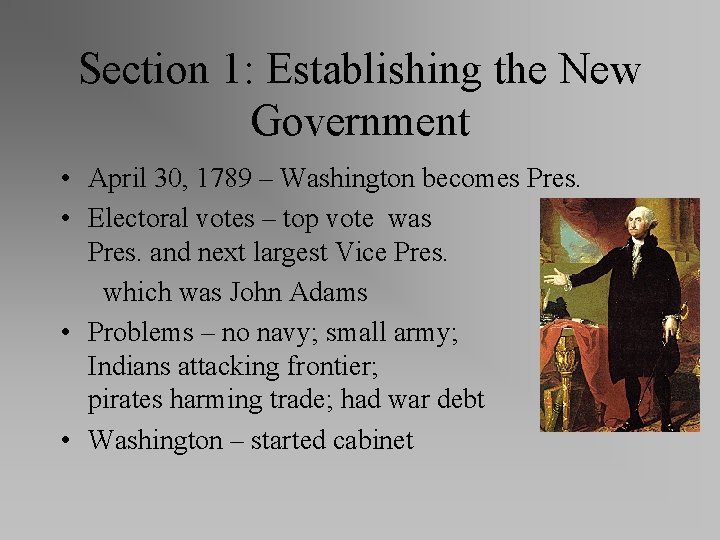 Section 1: Establishing the New Government

• April 30, 1789 – Washington becomes Pres.
• Electoral votes – top vote was Pres. and next largest Vice Pres. which was John Adams
• Problems – no navy; small army; Indians attacking frontier; pirates harming trade; had war debt
• Washington – started cabinet